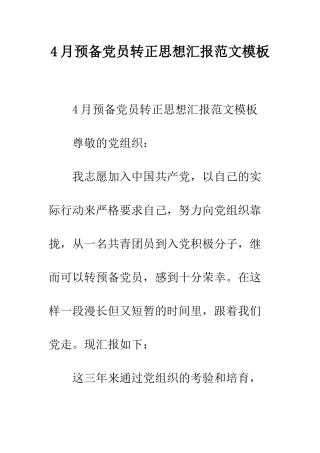 4月预备党员转正思想汇报范文模板

4月预备党员转正思想汇报范文模板

尊敬的党组织：

我志愿加入中国共产党，以自己的实际行动来严格要求自己，努力向党组织靠拢，从一名共青团员到入党积极分子，继而可以转预备党员，感到十分荣幸。在这样一段漫长但又短暂的时间里，跟着我们党走。现汇报如下：

这三年来通过党组织的考验和培育，